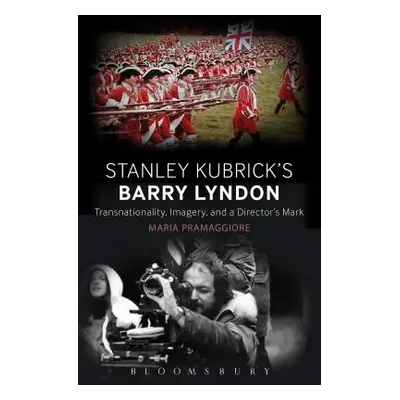 STANLEY KUBRICK'S
BARRY LYNDON
Transnationality, Imagery, and a Director's Mark
MARIA PRAMAGGIORE

BLOOMSBURY